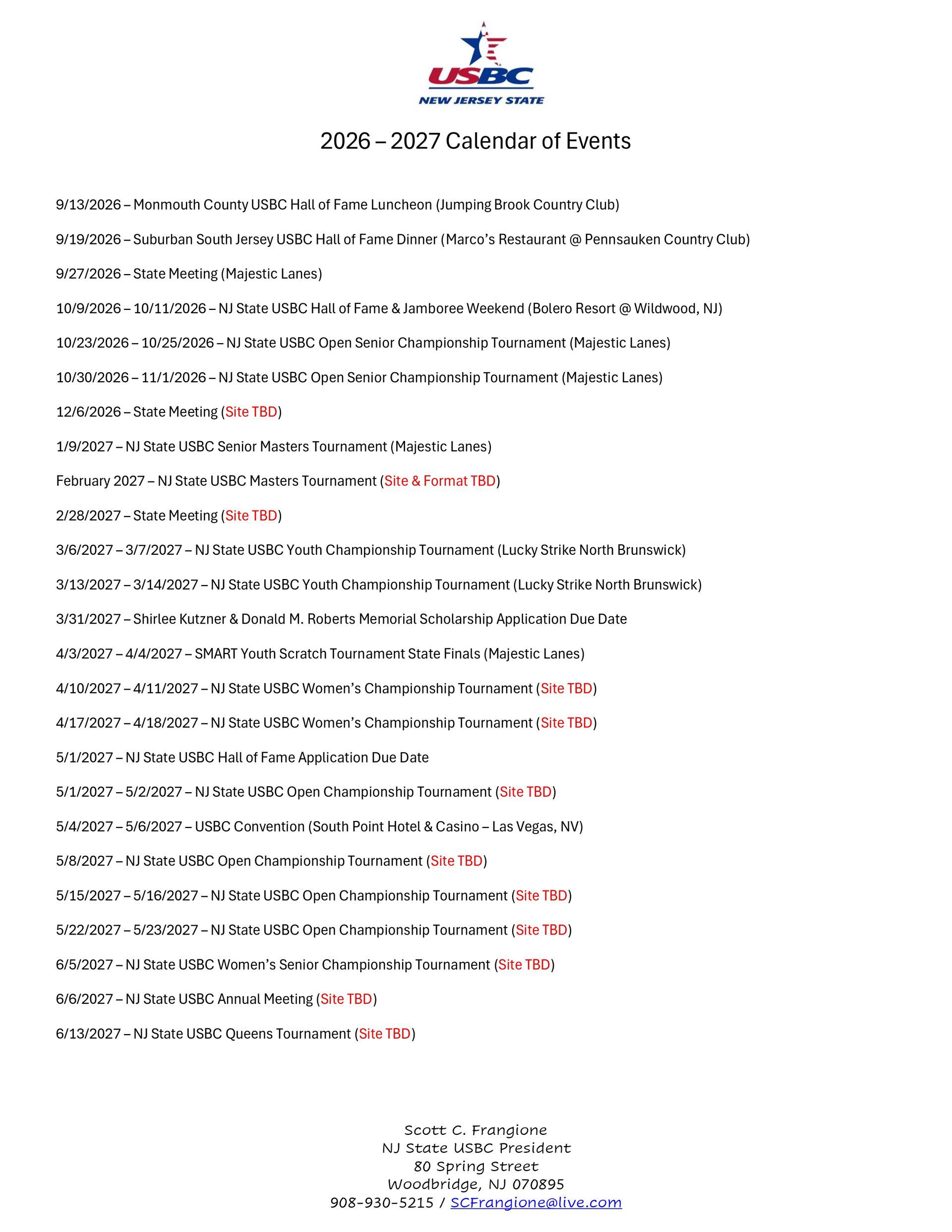 USBC
NEW JERSEY STATE

2026 – 2027 Calendar of Events

9/13/2026 – Monmouth County USBC Hall of Fame Luncheon (Jumping Brook Country Club)

9/19/2026 – Suburban South Jersey USBC Hall of Fame Dinner (Marco's Restaurant @ Pennsauken Country Club)

9/27/2026 – State Meeting (Majestic Lanes)

10/9/2026 – 10/11/2026 – NJ State USBC Hall of Fame & Jamboree Weekend (Bolero Resort @ Wildwood, NJ)

10/23/2026 – 10/25/2026 – NJ State USBC Open Senior Championship Tournament (Majestic Lanes)

10/30/2026 – 11/1/2026 – NJ State USBC Open Senior Championship Tournament (Majestic Lanes)

12/6/2026 – State Meeting (Site TBD)

1/9/2027 – NJ State USBC Senior Masters Tournament (Majestic Lanes)

February 2027 – NJ State USBC Masters Tournament (Site & Format TBD)

2/28/2027 – State Meeting (Site TBD)

3/6/2027 – 3/7/2027 – NJ State USBC Youth Championship Tournament (Lucky Strike North Brunswick)

3/13/2027 – 3/14/2027 – NJ State USBC Youth Championship Tournament (Lucky Strike North Brunswick)

3/31/2027 – Shirlee Kutzner & Donald M. Roberts Memorial Scholarship Application Due Date

4/3/2027 – 4/4/2027 – SMART Youth Scratch Tournament State Finals (Majestic Lanes)

4/10/2027 – 4/11/2027 – NJ State USBC Women's Championship Tournament (Site TBD)

4/17/2027 – 4/18/2027 – NJ State USBC Women's Championship Tournament (Site TBD)

5/1/2027 – NJ State USBC Hall of Fame Application Due Date

5/1/2027 – 5/2/2027 – NJ State USBC Open Championship Tournament (Site TBD)

5/4/2027 – 5/6/2027 – USBC Convention (South Point Hotel & Casino – Las Vegas, NV)

5/8/2027 – NJ State USBC Open Championship Tournament (Site TBD)

5/15/2027 – 5/16/2027 – NJ State USBC Open Championship Tournament (Site TBD)

5/22/2027 – 5/23/2027 – NJ State USBC Open Championship Tournament (Site TBD)

6/5/2027 – NJ State USBC Women's Senior Championship Tournament (Site TBD)

6/6/2027 – NJ State USBC Annual Meeting (Site TBD)

6/13/2027 – NJ State USBC Queens Tournament (Site TBD)

Scott C. Frangione
NJ State USBC President
80 Spring Street
Woodbridge, NJ 070895
908-930-5215 / SCFrangione@live.com